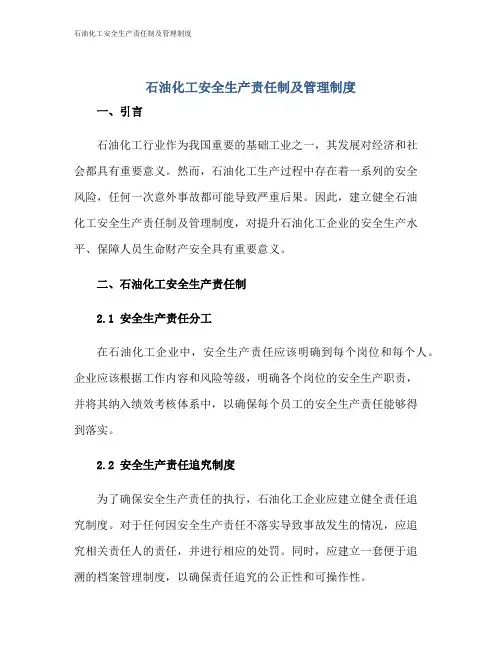 石油化工安全生产责任制及管理制度

石油化工安全生产责任制及管理制度

一、引言

石油化工行业作为我国重要的基础工业之一，其发展对经济和社会都具有重要意义。然而，石油化工生产过程中存在着一系列的安全风险，任何一次意外事故都可能导致严重后果。因此，建立健全石油化工安全生产责任制及管理制度，对提升石油化工企业的安全生产水平、保障人员生命财产安全具有重要意义。

二、石油化工安全生产责任制

2.1 安全生产责任分工

在石油化工企业中，安全生产责任应该明确到每个岗位和每个人。企业应该根据工作内容和风险等级，明确各个岗位的安全生产职责，并将其纳入绩效考核体系中，以确保每个员工的安全生产责任能够得到落实。

2.2 安全生产责任追究制度

为了确保安全生产责任的执行，石油化工企业应建立健全责任追究制度。对于任何因安全生产责任不落实导致事故发生的情况，应追究相关责任人的责任，并进行相应的处罚。同时，应建立一套便于追溯的档案管理制度，以确保责任追究的公正性和可操作性。